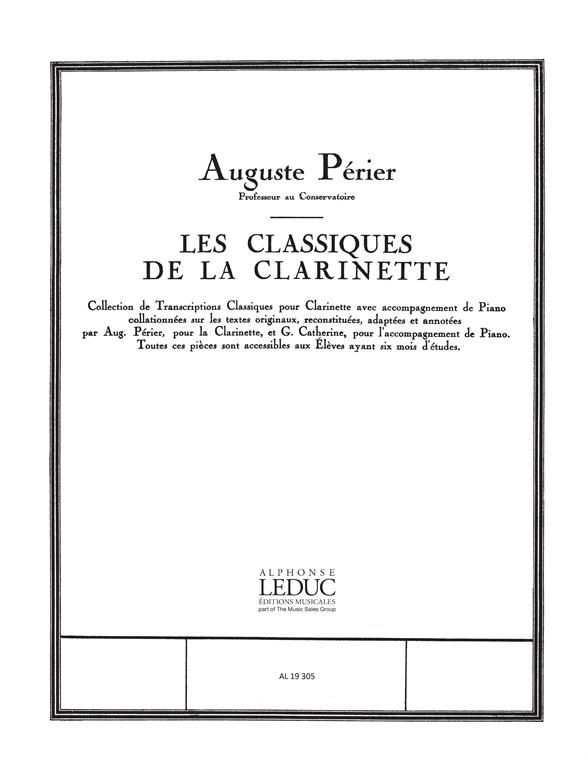 Auguste Périer

Professeur au Conservatoire

LES CLASSIQUES DE LA CLARINETTE

Collection de Transcriptions Classiques pour Clarinette avec accompagnement de Piano collationnées sur les textes originaux, reconstituées, adaptées et annotées par Aug. Périer, pour la Clarinette, et G. Catherine, pour l'accompagnement de Piano. Toutes ces pièces sont accessibles aux Élèves ayant six mois d'études.

ALPHONSE
LEDUC
ÉDITIONS MUSICALES
part of The Music Sales Group

AL 19 305